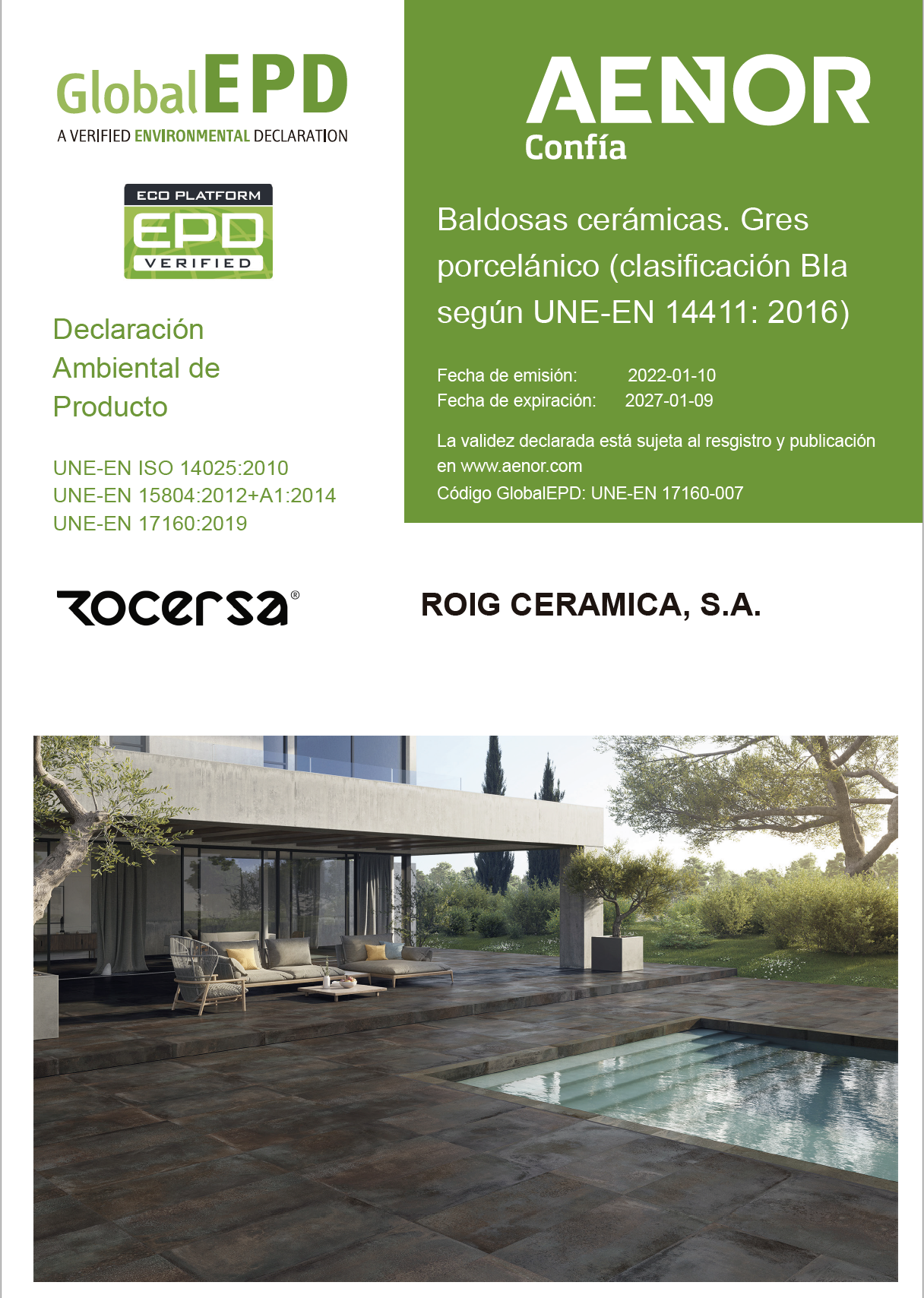 GlobalEPD
A VERIFIED ENVIRONMENTAL DECLARATION

ECO PLATFORM
EPD
VERIFIED

Declaración Ambiental de Producto

UNE-EN ISO 14025:2010
UNE-EN 15804:2012+A1:2014
UNE-EN 17160:2019

AENOR
Confía

Baldosas cerámicas. Gres porcelánico (clasificación BIa según UNE-EN 14411: 2016)

Fecha de emisión: 2022-01-10
Fecha de expiración: 2027-01-09

La validez declarada está sujeta al resgistro y publicación en www.aenor.com
Código GlobalEPD: UNE-EN 17160-007

rocersa®

ROIG CERAMICA, S.A.